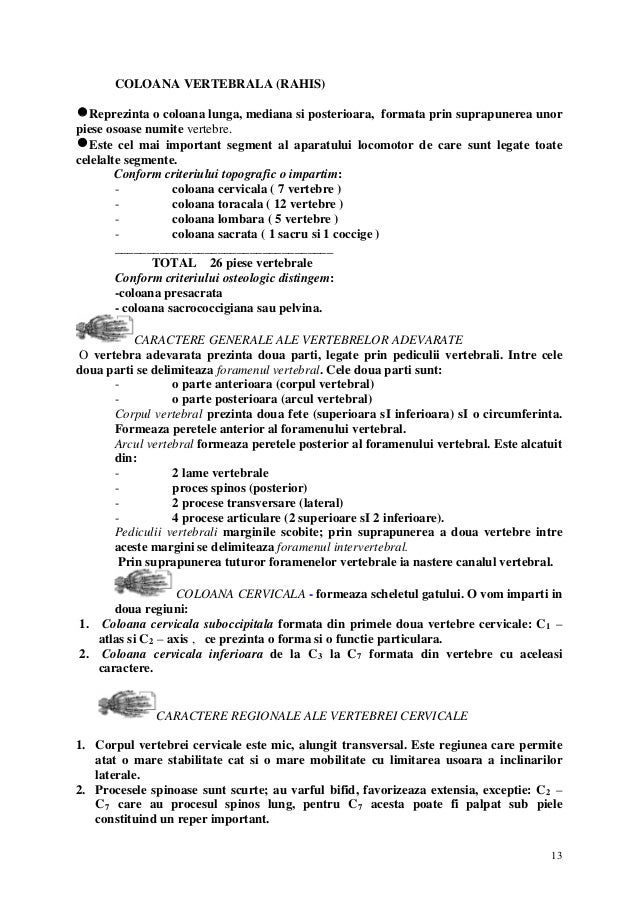 COLOANA VERTEBRALA (RAHIS)

●Reprezinta o coloana lunga, mediana si posterioara, formata prin suprapunerea unor piese osoase numite vertebre.
●Este cel mai important segment al aparatului locomotor de care sunt legate toate celelalte segmente.

Conform criteriului topografic o impartim:
- coloana cervicala ( 7 vertebre )
- coloana toracala ( 12 vertebre )
- coloana lombara ( 5 vertebre )
- coloana sacrata ( 1 sacru si 1 coccige )

TOTAL 26 piese vertebrale

Conform criteriului osteologic distingem:
-coloana presacrata
- coloana sacrococcigiana sau pelvina.

CARACTERE GENERALE ALE VERTEBRELOR ADEVARATE

O vertebra adevarata prezinta doua parti, legate prin pediculii vertebrali. Intre cele doua parti se delimiteaza foramenul vertebral. Cele doua parti sunt:
- o parte anterioara (corpul vertebral)
- o parte posterioara (arcul vertebral)

Corpul vertebral prezinta doua fete (superioara sI inferioara) sI o circumferinta. Formeaza peretele anterior al foramenului vertebral.

Arcul vertebral formeaza peretele posterior al foramenului vertebral. Este alcatuit din:
- 2 lame vertebrale
- proces spinos (posterior)
- 2 procese transversare (lateral)
- 4 procese articulare (2 superioare sI 2 inferioare).

Pediculii vertebrali marginile scobite; prin suprapunerea a doua vertebre intre aceste margini se delimiteaza foramenul intervertebral.

Prin suprapunerea tuturor foramenelor vertebrale ia nastere canalul vertebral.

COLOANA CERVICALA - formeaza scheletul gatului. O vom imparti in doua regiuni:
1. Coloana cervicala suboccipitala formata din primele doua vertebre cervicale: $C_1$ – atlas si $C_2$ – axis , ce prezinta o forma si o functie particulara.
2. Coloana cervicala inferioara de la $C_3$ la $C_7$ formata din vertebre cu aceleasi caractere.

CARACTERE REGIONALE ALE VERTEBREI CERVICALE

1. Corpul vertebrei cervicale este mic, alungit transversal. Este regiunea care permite atat o mare stabilitate cat si o mare mobilitate cu limitarea usoara a inclinarilor laterale.
2. Procesele spinoase sunt scurte; au varful bifid, favorizeaza extensia, exceptie: $C_2$ – $C_7$ care au procesul spinos lung, pentru $C_7$ acesta poate fi palpat sub piele constituind un reper important.

13